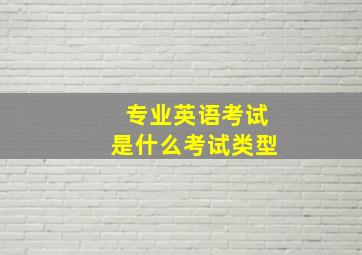 专业英语考试
是什么考试类型